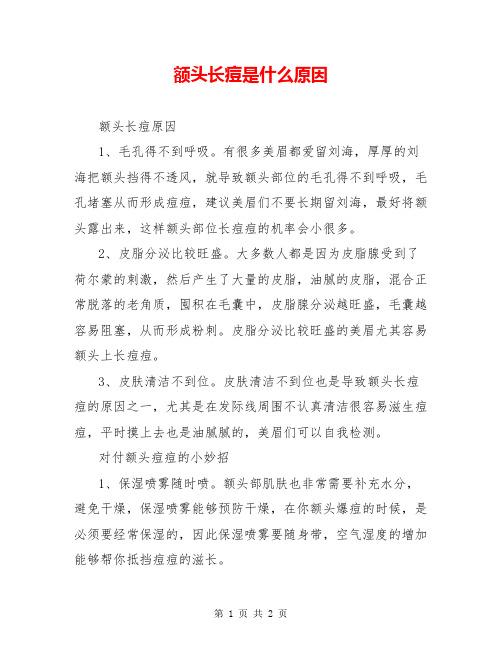 额头长痘是什么原因

额头长痘原因

1、毛孔得不到呼吸。有很多美眉都爱留刘海，厚厚的刘海把额头挡得不透风，就导致额头部位的毛孔得不到呼吸，毛孔堵塞从而形成痘痘，建议美眉们不要长期留刘海，最好将额头露出来，这样额头部位长痘痘的机率会小很多。

2、皮脂分泌比较旺盛。大多数人都是因为皮脂腺受到了荷尔蒙的刺激，然后产生了大量的皮脂，油腻的皮脂，混合正常脱落的老角质，囤积在毛囊中，皮脂腺分泌越旺盛，毛囊越容易阻塞，从而形成粉刺。皮脂分泌比较旺盛的美眉尤其容易额头上长痘痘。

3、皮肤清洁不到位。皮肤清洁不到位也是导致额头长痘痘的原因之一，尤其是在发际线周围不认真清洁很容易滋生痘痘，平时摸上去也是油腻腻的，美眉们可以自我检测。

对付额头痘痘的小妙招

1、保湿喷雾随时喷。额头部肌肤也非常需要补充水分，避免干燥，保湿喷雾能够预防干燥，在你额头爆痘的时候，是必须要经常保湿的，因此保湿喷雾要随身带，空气湿度的增加能够帮你抵挡痘痘的滋长。

第 1 页 共 2 页